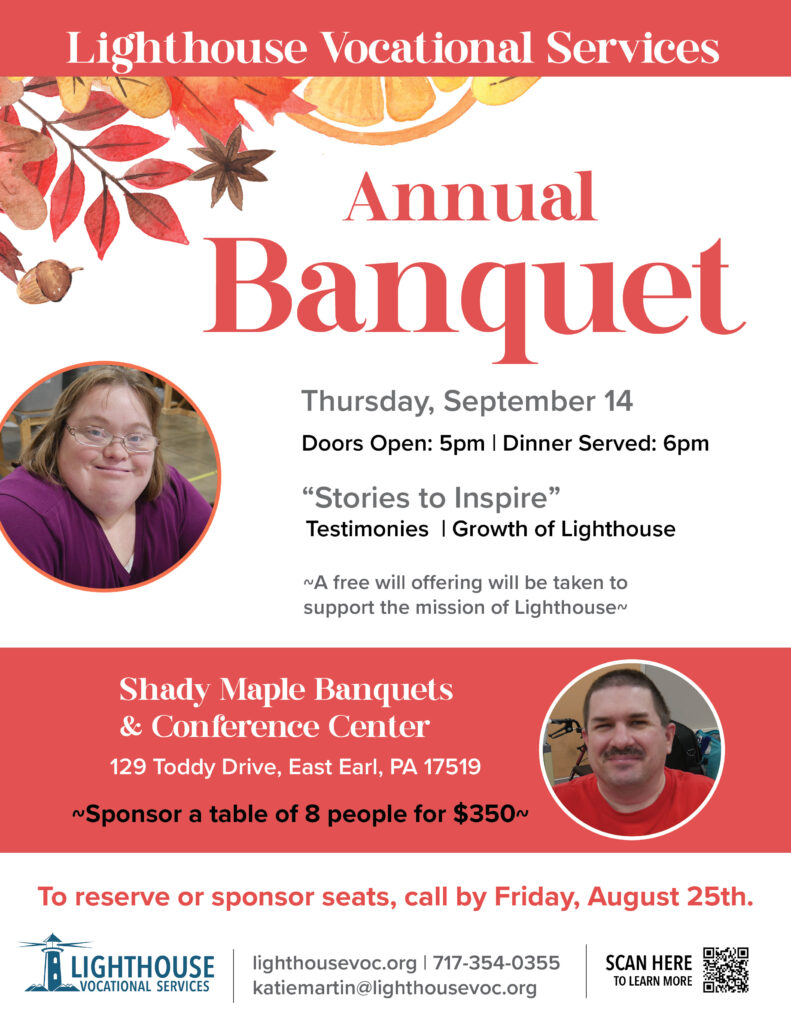 Lighthouse Vocational Services

Annual Banquet

Thursday, September 14

Doors Open: 5pm | Dinner Served: 6pm

"Stories to Inspire"
Testimonies | Growth of Lighthouse

~A free will offering will be taken to support the mission of Lighthouse~

Shady Maple Banquets & Conference Center

129 Toddy Drive, East Earl, PA 17519

~Sponsor a table of 8 people for $350~

To reserve or sponsor seats, call by Friday, August 25th.

LIGHTHOUSE
VOCATIONAL SERVICES

lighthousevoc.org | 717-354-0355
katiemartin@lighthousevoc.org

SCAN HERE
TO LEARN MORE